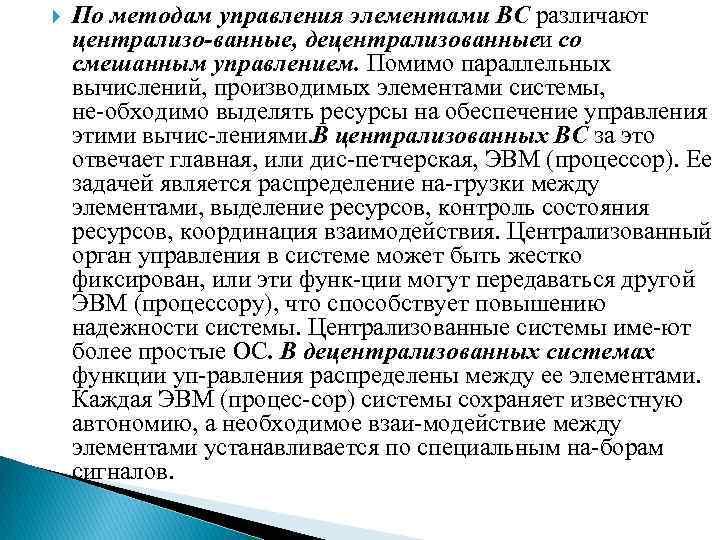 По методам управления элементами ВС различают централизо-ванные, децентрализованныеи со смешанным управлением. Помимо параллельных вычислений, производимых элементами системы, не-обходимо выделять ресурсы на обеспечение управления этими вычис-лениями.В централизованных ВС за это отвечает главная, или дис-петчерская, ЭВМ (процессор). Ее задачей является распределение на-грузки между элементами, выделение ресурсов, контроль состояния ресурсов, координация взаимодействия. Централизованный орган управления в системе может быть жестко фиксирован, или эти функ-ции могут передаваться другой ЭВМ (процессору), что способствует повышению надежности системы. Централизованные системы име-ют более простые ОС. В децентрализованных системах функции уп-равления распределены между ее элементами. Каждая ЭВМ (процес-сор) системы сохраняет известную автономию, а необходимое взаи-модействие между элементами устанавливается по специальным на-борам сигналов.